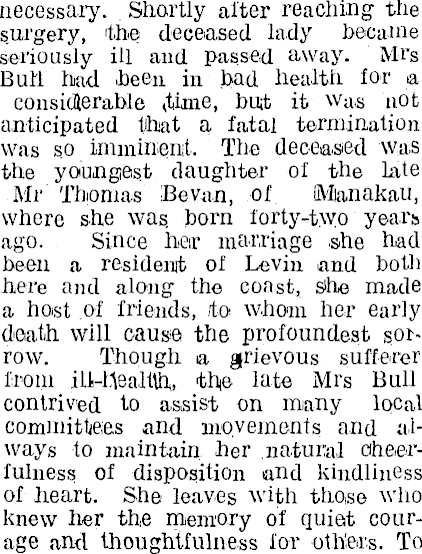 necessary. Shortly after reaching the surgery, the deceased lady became seriously ill and passed away. Mrs Bull had been in bad health for a considerable time, but it was not anticipated that a fatal termination was so imminent. The deceased was the youngest daughter of the late Mr Thomas Bevan, of Manakau, where she was born forty-two years ago. Since her marriage she had been a resident of Levin and both here and along the coast, she made a host of friends, to whom her early death will cause the profoundest sorrow. Though a grievous sufferer from ill-health, the late Mrs Bull contrived to assist on many local committees and movements and always to maintain her natural cheerfulness of disposition and kindliness of heart. She leaves with those who knew her the memory of quiet courage and thoughtfulness for others. To